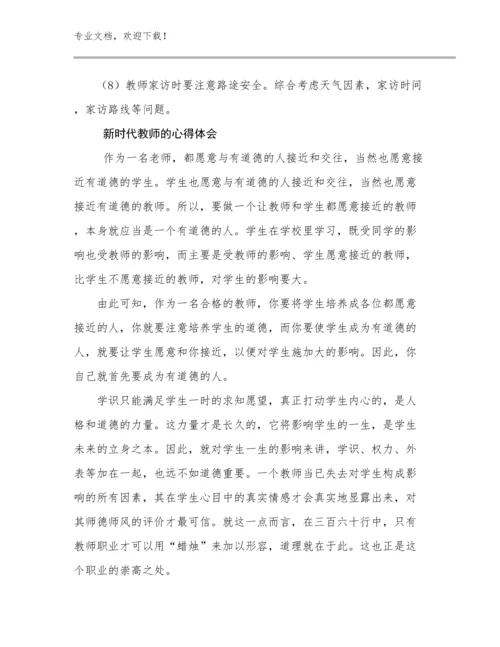 专业文档，欢迎下载！

（8）教师家访时要注意路途安全。综合考虑天气因素，家访时间，家访路线等问题。

新时代教师的心得体会

作为一名老师，都愿意与有道德的人接近和交往，当然也愿意接近有道德的学生。学生也愿意与有道德的人接近和交往，当然也愿意接近有道德的教师。所以，要做一个让教师和学生都愿意接近的教师，本身就应当是一个有道德的人。学生在学校里学习，既受同学的影响也受教师的影响，而主要是受教师的影响、学生愿意接近的教师，比学生不愿意接近的教师，对学生的影响要大。

由此可知，作为一名合格的教师，你要将学生培养成各位都愿意接近的人，你就要注意培养学生的道德，而你要使学生成为有道德的人，就要让学生愿意和你接近，以便对学生施加大的影响。因此，你自己就首先要成为有道德的人。

学识只能满足学生一时的求知愿望，真正打动学生内心的，是人格和道德的力量。这力量才是长久的，它将影响学生的一生，是学生未来的立身之本。因此，就对学生一生的影响来讲，学识、权力、外表等加在一起，也远不如道德重要。一个教师当已失去对学生构成影响的所有因素，其在学生心目中的真实情感才会真实地显露出来，对其师德师风的评价才最可信。就这一点而言，在三百六十行中，只有教师职业才可以用“蜡烛”来加以形容，道理就在于此。这也正是这个职业的崇高之处。